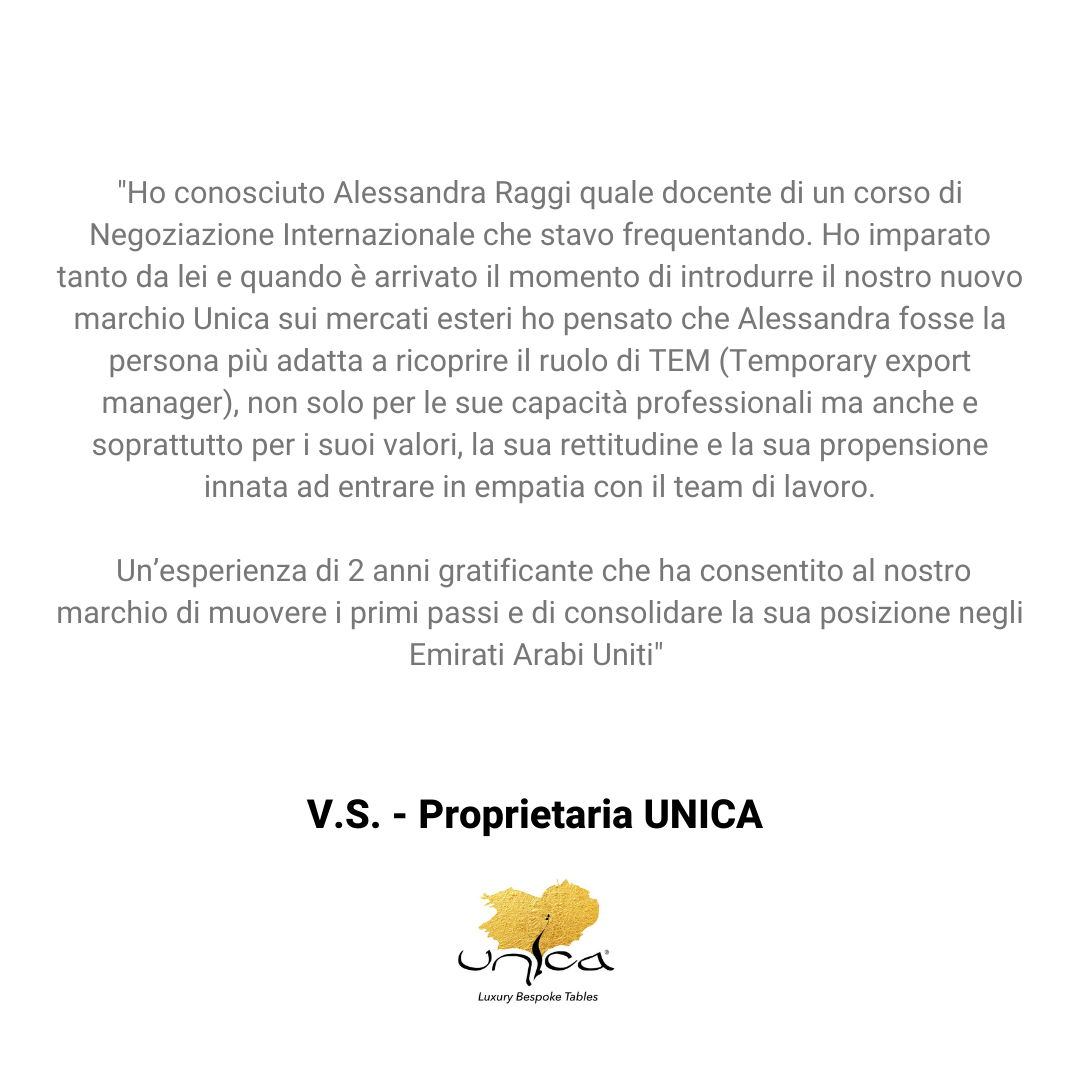 "Ho conosciuto Alessandra Raggi quale docente di un corso di Negoziazione Internazionale che stavo frequentando. Ho imparato tanto da lei e quando è arrivato il momento di introdurre il nostro nuovo marchio Unica sui mercati esteri ho pensato che Alessandra fosse la persona più adatta a ricoprire il ruolo di TEM (Temporary export manager), non solo per le sue capacità professionali ma anche e soprattutto per i suoi valori, la sua rettitudine e la sua propensione innata ad entrare in empatia con il team di lavoro.

Un'esperienza di 2 anni gratificante che ha consentito al nostro marchio di muovere i primi passi e di consolidare la sua posizione negli Emirati Arabi Uniti"

V.S. - Proprietaria UNICA

unica®

Luxury Bespoke Tables